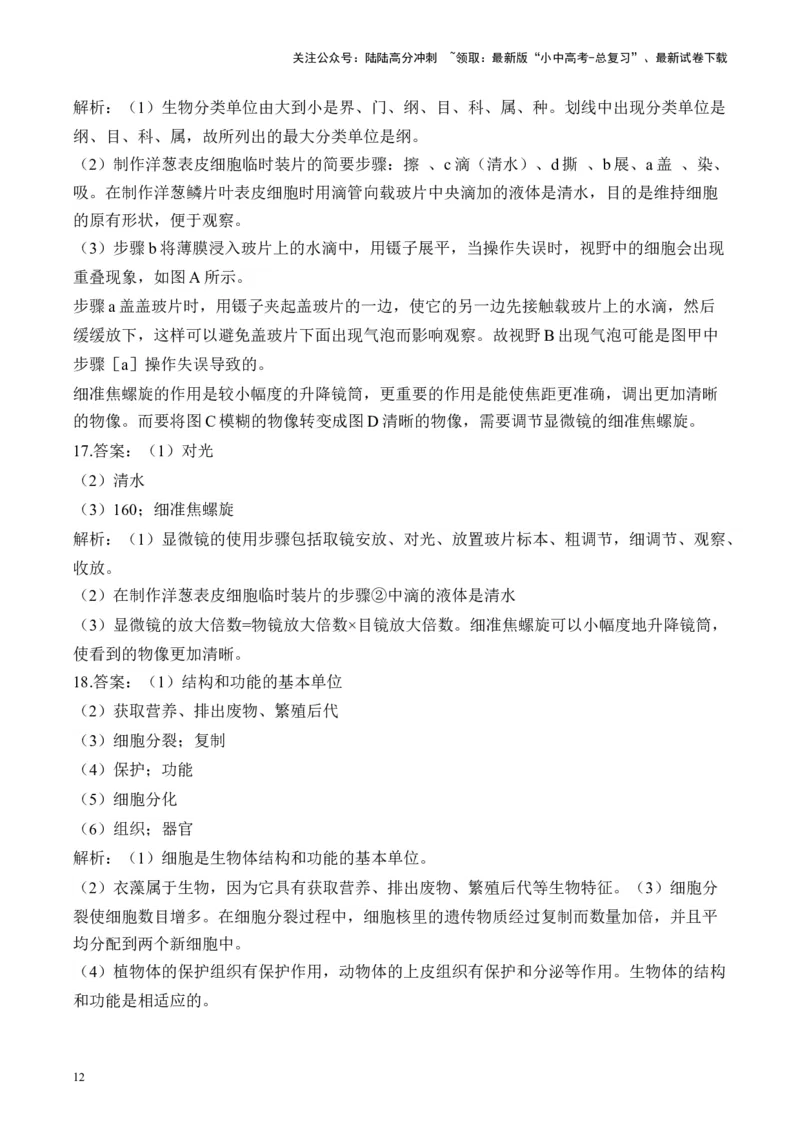 关注公众号：陆陆高分冲刺 ~领取：最新版“小中高考-总复习”、最新试卷下载

解析：（1）生物分类单位由大到小是界、门、纲、目、科、属、种。划线中出现分类单位是纲、目、科、属，故所列出的最大分类单位是纲。

（2）制作洋葱表皮细胞临时装片的简要步骤：擦 、c 滴（清水）、d 撕 、b 展、a 盖 、染、吸。在制作洋葱鳞片叶表皮细胞时用滴管向载玻片中央滴加的液体是清水，目的是维持细胞的原有形状，便于观察。

（3）步骤 b 将薄膜浸入玻片上的水滴中，用镊子展平，当操作失误时，视野中的细胞会出现重叠现象，如图 A 所示。

步骤 a 盖盖玻片时，用镊子夹起盖玻片的一边，使它的另一边先接触载玻片上的水滴，然后缓缓放下，这样可以避免盖玻片下面出现气泡而影响观察。故视野 B 出现气泡可能是图甲中步骤［a］操作失误导致的。

细准焦螺旋的作用是较小幅度的升降镜筒，更重要的作用是能使焦距更准确，调出更加清晰的物像。而要将图 C 模糊的物像转变成图 D 清晰的物像，需要调节显微镜的细准焦螺旋。

17.答案：（1）对光

（2）清水

（3）160；细准焦螺旋

解析：（1）显微镜的使用步骤包括取镜安放、对光、放置玻片标本、粗调节，细调节、观察、收放。

（2）在制作洋葱表皮细胞临时装片的步骤②中滴的液体是清水

（3）显微镜的放大倍数=物镜放大倍数×目镜放大倍数。细准焦螺旋可以小幅度地升降镜筒，使看到的物像更加清晰。

18.答案：（1）结构和功能的基本单位

（2）获取营养、排出废物、繁殖后代

（3）细胞分裂；复制

（4）保护；功能

（5）细胞分化

（6）组织；器官

解析：（1）细胞是生物体结构和功能的基本单位。

（2）衣藻属于生物，因为它具有获取营养、排出废物、繁殖后代等生物特征。（3）细胞分裂使细胞数目增多。在细胞分裂过程中，细胞核里的遗传物质经过复制而数量加倍，并且平均分配到两个新细胞中。

（4）植物体的保护组织有保护作用，动物体的上皮组织有保护和分泌等作用。生物体的结构和功能是相适应的。

12